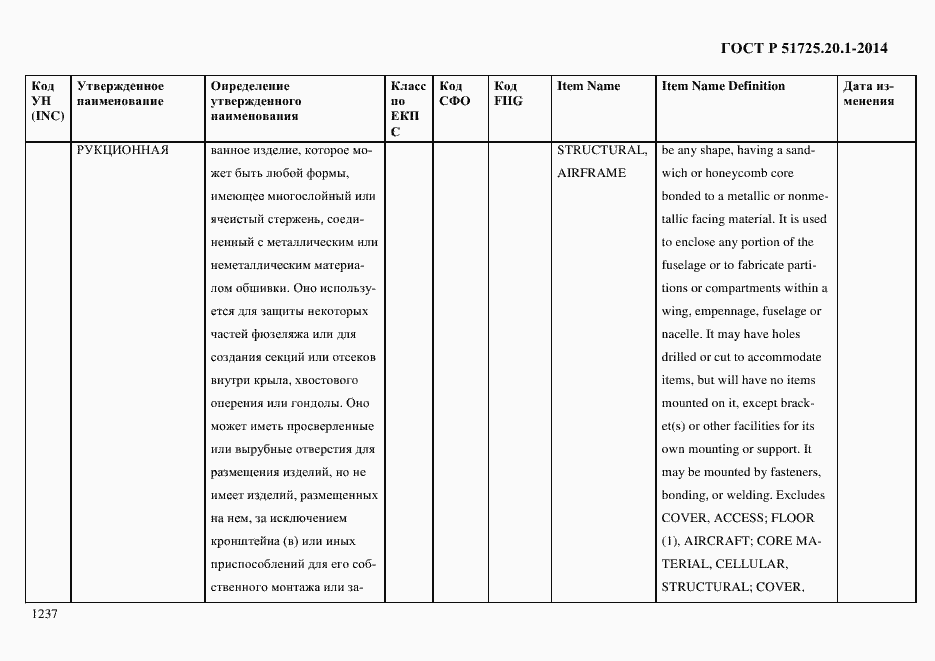 ГОСТ Р 51725.20.1-2014

| Код УН (INC) | Утвержденное наименование | Определение утвержденного наименования | Класс по ЕКПС | Код СФО | Код FIIG | Item Name | Item Name Definition | Дата изменения |
|---|---|---|---|---|---|---|---|---|
| | РУКЦИОННАЯ | ванное изделие, которое может быть любой формы, имеющее многослойный или ячеистый стержень, соединенный с металлическим или неметаллическим материалом обшивки. Оно используется для защиты некоторых частей фюзеляжа или для создания секций или отсеков внутри крыла, хвостового оперения или гондолы. Оно может иметь просверленные или вырубные отверстия для размещения изделий, но не имеет изделий, размещенных на нем, за исключением кронштейна (в) или иных приспособлений для его собственного монтажа или за- | | | | STRUCTURAL, AIRFRAME | be any shape, having a sandwich or honeycomb core bonded to a metallic or nonmetallic facing material. It is used to enclose any portion of the fuselage or to fabricate partitions or compartments within a wing, empennage, fuselage or nacelle. It may have holes drilled or cut to accommodate items, but will have no items mounted on it, except bracket(s) or other facilities for its own mounting or support. It may be mounted by fasteners, bonding, or welding. Excludes COVER, ACCESS; FLOOR (1), AIRCRAFT; CORE MATERIAL, CELLULAR, STRUCTURAL; COVER, | |

1237